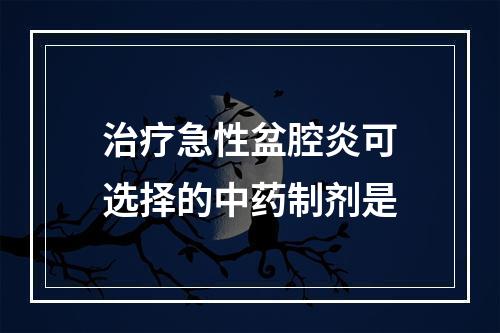 治疗急性盆腔炎可选择的中药制剂是